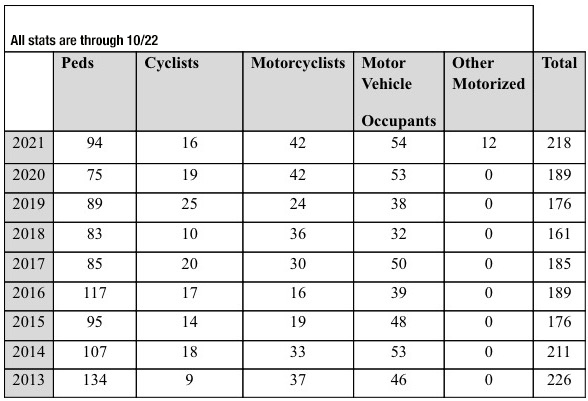 All stats are through 10/22

| | Peds | Cyclists | Motorcyclists | Motor Vehicle Occupants | Other Motorized | Total |
|---|---|---|---|---|---|---|
| 2021 | 94 | 16 | 42 | 54 | 12 | 218 |
| 2020 | 75 | 19 | 42 | 53 | 0 | 189 |
| 2019 | 89 | 25 | 24 | 38 | 0 | 176 |
| 2018 | 83 | 10 | 36 | 32 | 0 | 161 |
| 2017 | 85 | 20 | 30 | 50 | 0 | 185 |
| 2016 | 117 | 17 | 16 | 39 | 0 | 189 |
| 2015 | 95 | 14 | 19 | 48 | 0 | 176 |
| 2014 | 107 | 18 | 33 | 53 | 0 | 211 |
| 2013 | 134 | 9 | 37 | 46 | 0 | 226 |